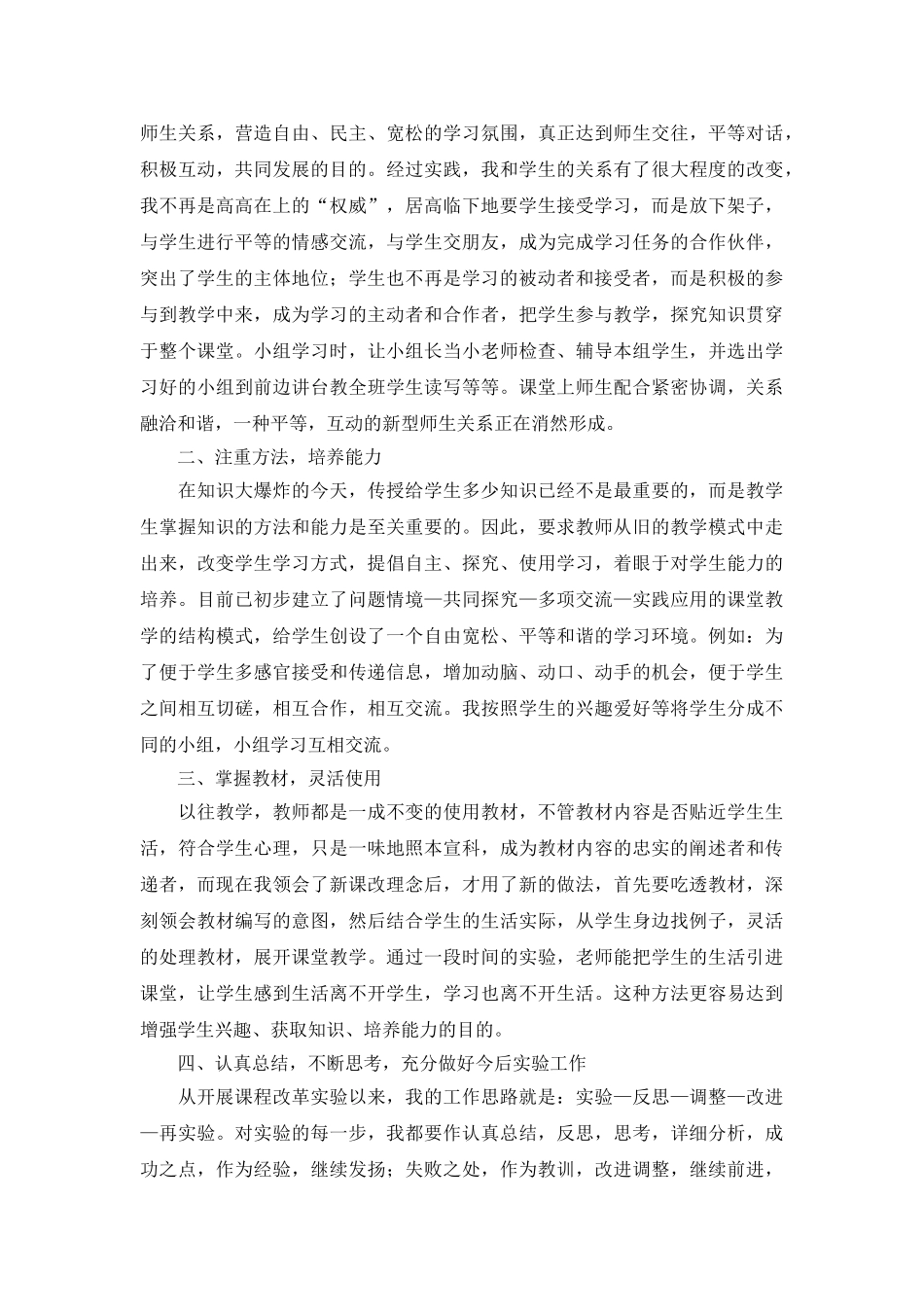 师生关系，营造自由、民主、宽松的学习氛围，真正达到师生交往，平等对话，积极互动，共同发展的目的。经过实践，我和学生的关系有了很大程度的改变，我不再是高高在上的“权威”，居高临下地要学生接受学习，而是放下架子，与学生进行平等的情感交流，与学生交朋友，成为完成学习任务的合作伙伴，突出了学生的主体地位；学生也不再是学习的被动者和接受者，而是积极的参与到教学中来，成为学习的主动者和合作者，把学生参与教学，探究知识贯穿于整个课堂。小组学习时，让小组长当小老师检查、辅导本组学生，并选出学习好的小组到前边讲台教全班学生读写等等。课堂上师生配合紧密协调，关系融洽和谐，一种平等，互动的新型师生关系正在消然形成。

二、注重方法，培养能力

在知识大爆炸的今天，传授给学生多少知识已经不是最重要的，而是教学生掌握知识的方法和能力是至关重要的。因此，要求教师从旧的教学模式中走出来，改变学生学习方式，提倡自主、探究、使用学习，着眼于对学生能力的培养。目前已初步建立了问题情境—共同探究—多项交流—实践应用的课堂教学的结构模式，给学生创设了一个自由宽松、平等和谐的学习环境。例如：为了便于学生多感官接受和传递信息，增加动脑、动口、动手的机会，便于学生之间相互切磋，相互合作，相互交流。我按照学生的兴趣爱好等将学生分成不同的小组，小组学习互相交流。

三、掌握教材，灵活使用

以往教学，教师都是一成不变的使用教材，不管教材内容是否贴近学生生活，符合学生心理，只是一味地照本宣科，成为教材内容的忠实的阐述者和传递者，而现在我领会了新课改理念后，才用了新的做法，首先要吃透教材，深刻领会教材编写的意图，然后结合学生的生活实际，从学生身边找例子，灵活的处理教材，展开课堂教学。通过一段时间的实验，老师能把学生的生活引进课堂，让学生感到生活离不开学生，学习也离不开生活。这种方法更容易达到增强学生兴趣、获取知识、培养能力的目的。

四、认真总结，不断思考，充分做好今后实验工作

从开展课程改革实验以来，我的工作思路就是：实验—反思—调整—改进—再实验。对实验的每一步，我都要作认真总结，反思，思考，详细分析，成功之点，作为经验，继续发扬；失败之处，作为教训，改进调整，继续前进，